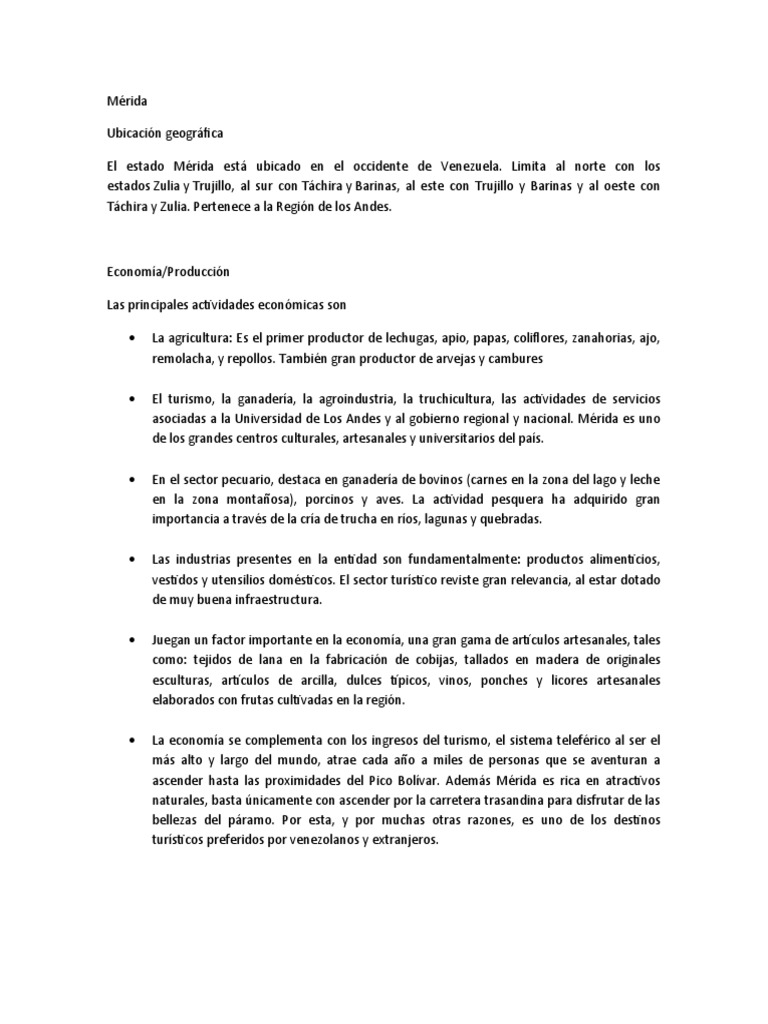 Mérida

Ubicación geográfica

El estado Mérida está ubicado en el occidente de Venezuela. Limita al norte con los estados Zulia y Trujillo, al sur con Táchira y Barinas, al este con Trujillo y Barinas y al oeste con Táchira y Zulia. Pertenece a la Región de los Andes.

Economía/Producción

Las principales actividades económicas son

• La agricultura: Es el primer productor de lechugas, apio, papas, coliflores, zanahorias, ajo, remolacha, y repollos. También gran productor de arvejas y cambures

• El turismo, la ganadería, la agroindustria, la truchicultura, las actividades de servicios asociadas a la Universidad de Los Andes y al gobierno regional y nacional. Mérida es uno de los grandes centros culturales, artesanales y universitarios del país.

• En el sector pecuario, destaca en ganadería de bovinos (carnes en la zona del lago y leche en la zona montañosa), porcinos y aves. La actividad pesquera ha adquirido gran importancia a través de la cría de trucha en ríos, lagunas y quebradas.

• Las industrias presentes en la entidad son fundamentalmente: productos alimenticios, vestidos y utensilios domésticos. El sector turístico reviste gran relevancia, al estar dotado de muy buena infraestructura.

• Juegan un factor importante en la economía, una gran gama de artículos artesanales, tales como: tejidos de lana en la fabricación de cobijas, tallados en madera de originales esculturas, artículos de arcilla, dulces típicos, vinos, ponches y licores artesanales elaborados con frutas cultivadas en la región.

• La economía se complementa con los ingresos del turismo, el sistema teleférico al ser el más alto y largo del mundo, atrae cada año a miles de personas que se aventuran a ascender hasta las proximidades del Pico Bolívar. Además Mérida es rica en atractivos naturales, basta únicamente con ascender por la carretera trasandina para disfrutar de las bellezas del páramo. Por esta, y por muchas otras razones, es uno de los destinos turísticos preferidos por venezolanos y extranjeros.